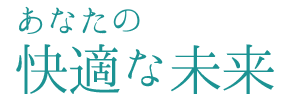 あなたの
快適な未来